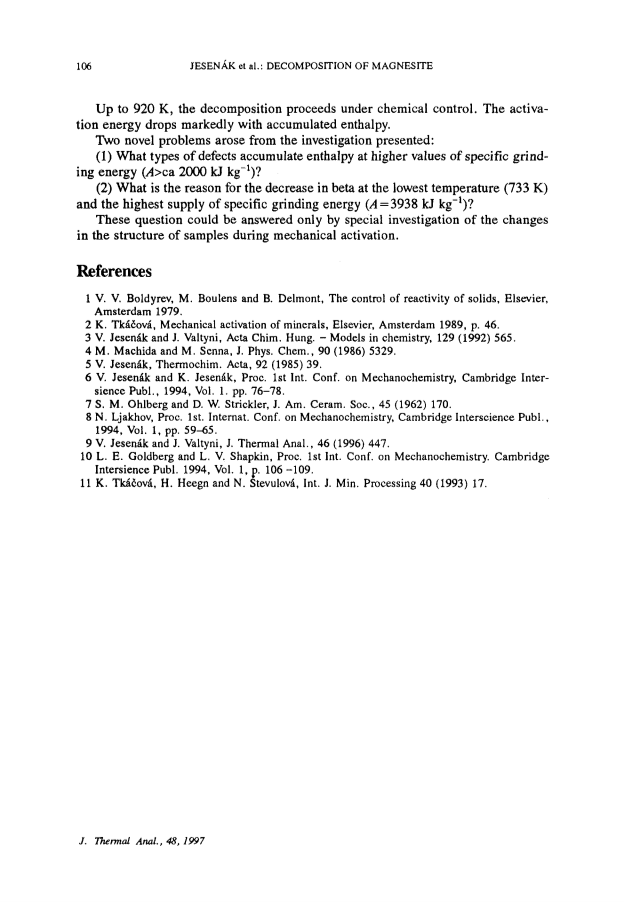 106 JESENÁK et al.: DECOMPOSITION OF MAGNESITE

Up to 920 K, the decomposition proceeds under chemical control. The activation energy drops markedly with accumulated enthalpy.

Two novel problems arose from the investigation presented:

(1) What types of defects accumulate enthalpy at higher values of specific grinding energy ($A$>ca 2000 kJ kg$^{-1}$)?

(2) What is the reason for the decrease in beta at the lowest temperature (733 K) and the highest supply of specific grinding energy ($A$=3938 kJ kg$^{-1}$)?

These question could be answered only by special investigation of the changes in the structure of samples during mechanical activation.

References

1 V. V. Boldyrev, M. Boulens and B. Delmont, The control of reactivity of solids, Elsevier, Amsterdam 1979.
2 K. Tkáčová, Mechanical activation of minerals, Elsevier, Amsterdam 1989, p. 46.
3 V. Jesenák and J. Valtyni, Acta Chim. Hung. – Models in chemistry, 129 (1992) 565.
4 M. Machida and M. Senna, J. Phys. Chem., 90 (1986) 5329.
5 V. Jesenák, Thermochim. Acta, 92 (1985) 39.
6 V. Jesenák and K. Jesenák, Proc. 1st Int. Conf. on Mechanochemistry, Cambridge Intersience Publ., 1994, Vol. 1. pp. 76–78.
7 S. M. Ohlberg and D. W. Strickler, J. Am. Ceram. Soc., 45 (1962) 170.
8 N. Ljakhov, Proc. 1st. Internat. Conf. on Mechanochemistry, Cambridge Interscience Publ., 1994, Vol. 1, pp. 59–65.
9 V. Jesenák and J. Valtyni, J. Thermal Anal., 46 (1996) 447.
10 L. E. Goldberg and L. V. Shapkin, Proc. 1st Int. Conf. on Mechanochemistry. Cambridge Intersience Publ. 1994, Vol. 1, p. 106 –109.
11 K. Tkáčová, H. Heegn and N. Števulová, Int. J. Min. Processing 40 (1993) 17.

J. Thermal Anal., 48, 1997